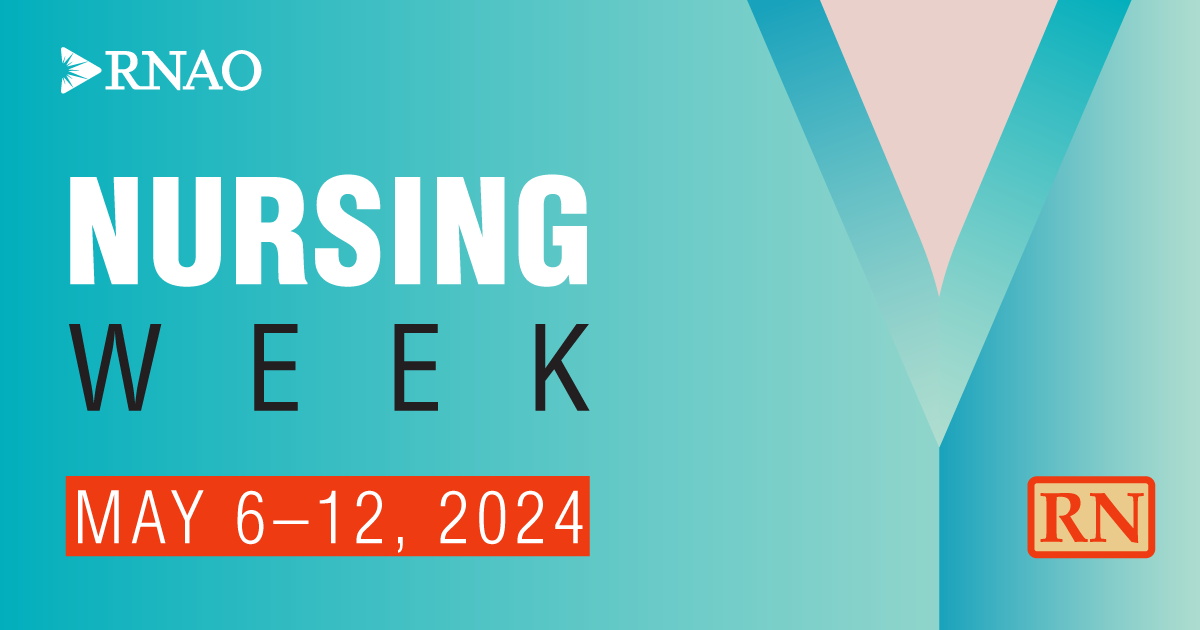 RNAO

NURSING
WEEK

MAY 6–12, 2024

RN